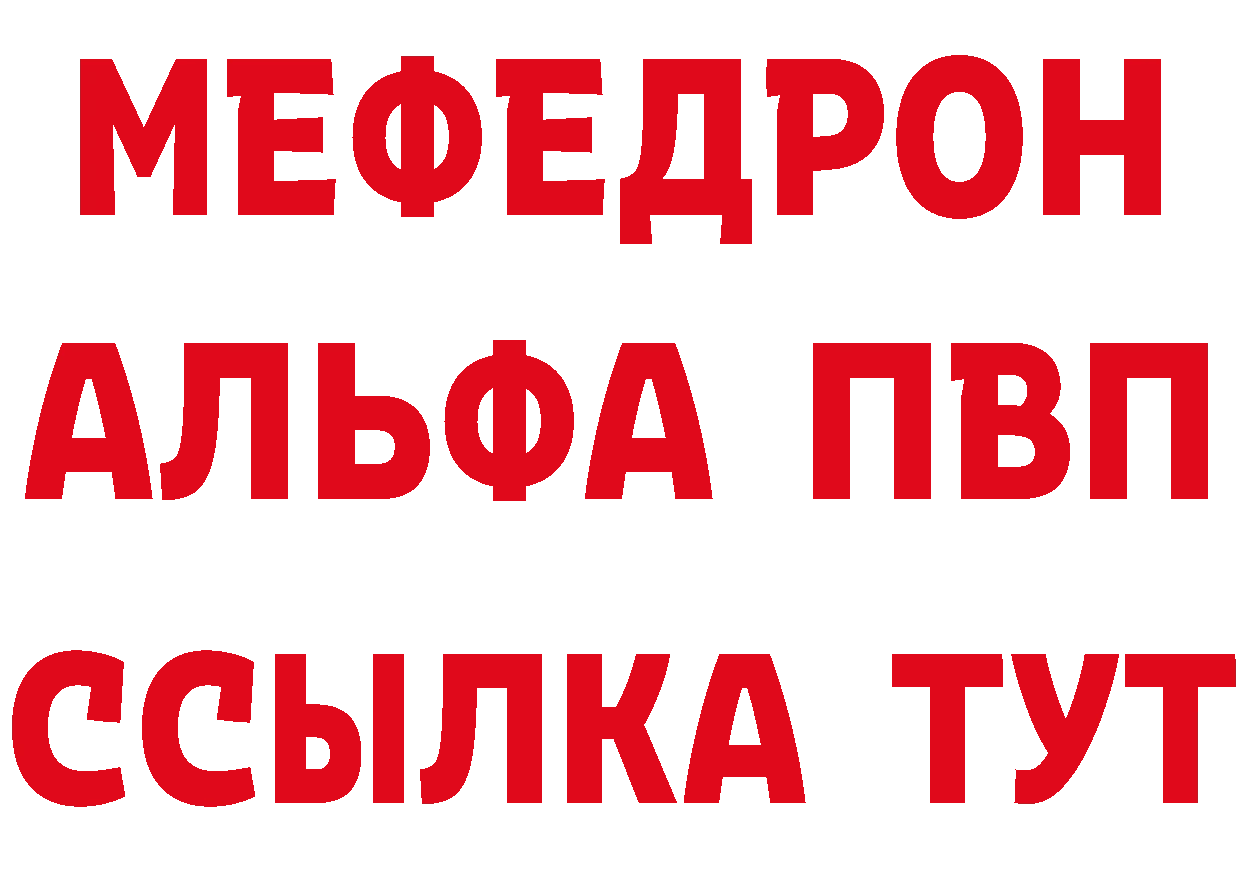 МЕФЕДРОН
АЛЬФА ПВП
ССЫЛКА ТУТ